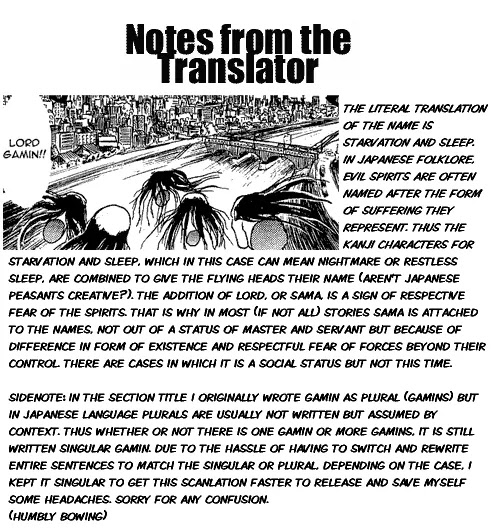 Notes from the Translator

LORD GAMIN!!

THE LITERAL TRANSLATION OF THE NAME IS STARVATION AND SLEEP. IN JAPANESE FOLKLORE, EVIL SPIRITS ARE OFTEN NAMED AFTER THE FORM OF SUFFERING THEY REPRESENT. THUS THE KANJI CHARACTERS FOR STARVATION AND SLEEP, WHICH IN THIS CASE CAN MEAN NIGHTMARE OR RESTLESS SLEEP, ARE COMBINED TO GIVE THE FLYING HEADS THEIR NAME (AREN'T JAPANESE PEASANTS CREATIVE?). THE ADDITION OF LORD, OR SAMA, IS A SIGN OF RESPECTIVE FEAR OF THE SPIRITS. THAT IS WHY IN MOST (IF NOT ALL) STORIES SAMA IS ATTACHED TO THE NAMES, NOT OUT OF A STATUS OF MASTER AND SERVANT BUT BECAUSE OF DIFFERENCE IN FORM OF EXISTENCE AND RESPECTFUL FEAR OF FORCES BEYOND THEIR CONTROL. THERE ARE CASES IN WHICH IT IS A SOCIAL STATUS BUT NOT THIS TIME.

SIDENOTE: IN THE SECTION TITLE I ORIGINALLY WROTE GAMIN AS PLURAL (GAMINS) BUT IN JAPANESE LANGUAGE PLURALS ARE USUALLY NOT WRITTEN BUT ASSUMED BY CONTEXT. THUS WHETHER OR NOT THERE IS ONE GAMIN OR MORE GAMINS, IT IS STILL WRITTEN SINGULAR GAMIN. DUE TO THE HASSLE OF HAVING TO SWITCH AND REWRITE ENTIRE SENTENCES TO MATCH THE SINGULAR OR PLURAL, DEPENDING ON THE CASE, I KEPT IT SINGULAR TO GET THIS SCANLATION FASTER TO RELEASE AND SAVE MYSELF SOME HEADACHES. SORRY FOR ANY CONFUSION.
(HUMBLY BOWING)